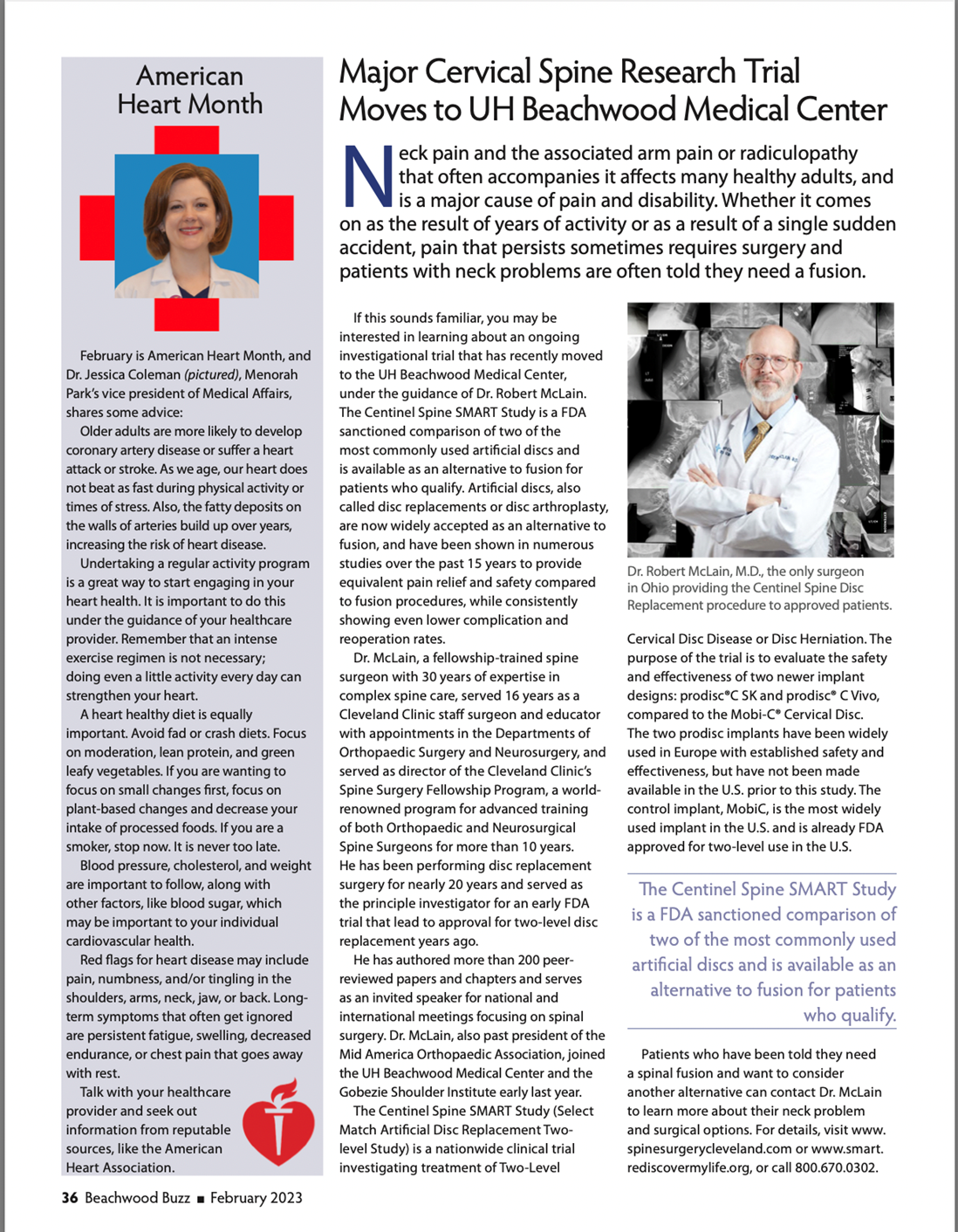 American Heart Month

February is American Heart Month, and Dr. Jessica Coleman (pictured), Menorah Park's vice president of Medical Affairs, shares some advice:

Older adults are more likely to develop coronary artery disease or suffer a heart attack or stroke. As we age, our heart does not beat as fast during physical activity or times of stress. Also, the fatty deposits on the walls of arteries build up over years, increasing the risk of heart disease.

Undertaking a regular activity program is a great way to start engaging in your heart health. It is important to do this under the guidance of your healthcare provider. Remember that an intense exercise regimen is not necessary; doing even a little activity every day can strengthen your heart.

A heart healthy diet is equally important. Avoid fad or crash diets. Focus on moderation, lean protein, and green leafy vegetables. If you are wanting to focus on small changes first, focus on plant-based changes and decrease your intake of processed foods. If you are a smoker, stop now. It is never too late.

Blood pressure, cholesterol, and weight are important to follow, along with other factors, like blood sugar, which may be important to your individual cardiovascular health.

Red flags for heart disease may include pain, numbness, and/or tingling in the shoulders, arms, neck, jaw, or back. Long-term symptoms that often get ignored are persistent fatigue, swelling, decreased endurance, or chest pain that goes away with rest.

Talk with your healthcare provider and seek out information from reputable sources, like the American Heart Association.

Major Cervical Spine Research Trial Moves to UH Beachwood Medical Center

Neck pain and the associated arm pain or radiculopathy that often accompanies it affects many healthy adults, and is a major cause of pain and disability. Whether it comes on as the result of years of activity or as a result of a single sudden accident, pain that persists sometimes requires surgery and patients with neck problems are often told they need a fusion.

If this sounds familiar, you may be interested in learning about an ongoing investigational trial that has recently moved to the UH Beachwood Medical Center, under the guidance of Dr. Robert McLain. The Centinel Spine SMART Study is a FDA sanctioned comparison of two of the most commonly used artificial discs and is available as an alternative to fusion for patients who qualify. Artificial discs, also called disc replacements or disc arthroplasty, are now widely accepted as an alternative to fusion, and have been shown in numerous studies over the past 15 years to provide equivalent pain relief and safety compared to fusion procedures, while consistently showing even lower complication and reoperation rates.

Dr. McLain, a fellowship-trained spine surgeon with 30 years of expertise in complex spine care, served 16 years as a Cleveland Clinic staff surgeon and educator with appointments in the Departments of Orthopaedic Surgery and Neurosurgery, and served as director of the Cleveland Clinic's Spine Surgery Fellowship Program, a world-renowned program for advanced training of both Orthopaedic and Neurosurgical Spine Surgeons for more than 10 years. He has been performing disc replacement surgery for nearly 20 years and served as the principle investigator for an early FDA trial that lead to approval for two-level disc replacement years ago.

He has authored more than 200 peer-reviewed papers and chapters and serves as an invited speaker for national and international meetings focusing on spinal surgery. Dr. McLain, also past president of the Mid America Orthopaedic Association, joined the UH Beachwood Medical Center and the Gobezie Shoulder Institute early last year.

The Centinel Spine SMART Study (Select Match Artificial Disc Replacement Two-level Study) is a nationwide clinical trial investigating treatment of Two-Level

Dr. Robert McLain, M.D., the only surgeon in Ohio providing the Centinel Spine Disc Replacement procedure to approved patients.

Cervical Disc Disease or Disc Herniation. The purpose of the trial is to evaluate the safety and effectiveness of two newer implant designs: prodisc®C SK and prodisc® C Vivo, compared to the Mobi-C® Cervical Disc. The two prodisc implants have been widely used in Europe with established safety and effectiveness, but have not been made available in the U.S. prior to this study. The control implant, MobiC, is the most widely used implant in the U.S. and is already FDA approved for two-level use in the U.S.

The Centinel Spine SMART Study is a FDA sanctioned comparison of two of the most commonly used artificial discs and is available as an alternative to fusion for patients who qualify.

Patients who have been told they need a spinal fusion and want to consider another alternative can contact Dr. McLain to learn more about their neck problem and surgical options. For details, visit www.spinesurgerycleveland.com or www.smart.rediscovermylife.org, or call 800.670.0302.

36 Beachwood Buzz ■ February 2023